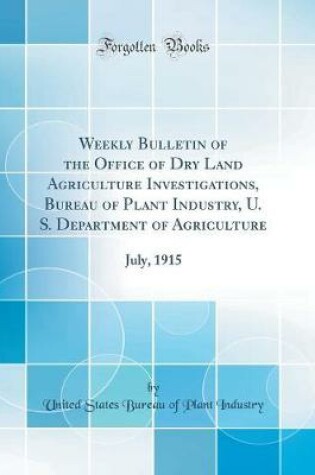 Forgotten Books

Weekly Bulletin of the Office of Dry Land Agriculture Investigations, Bureau of Plant Industry, U. S. Department of Agriculture

July, 1915

by

United States Bureau of Plant Industry